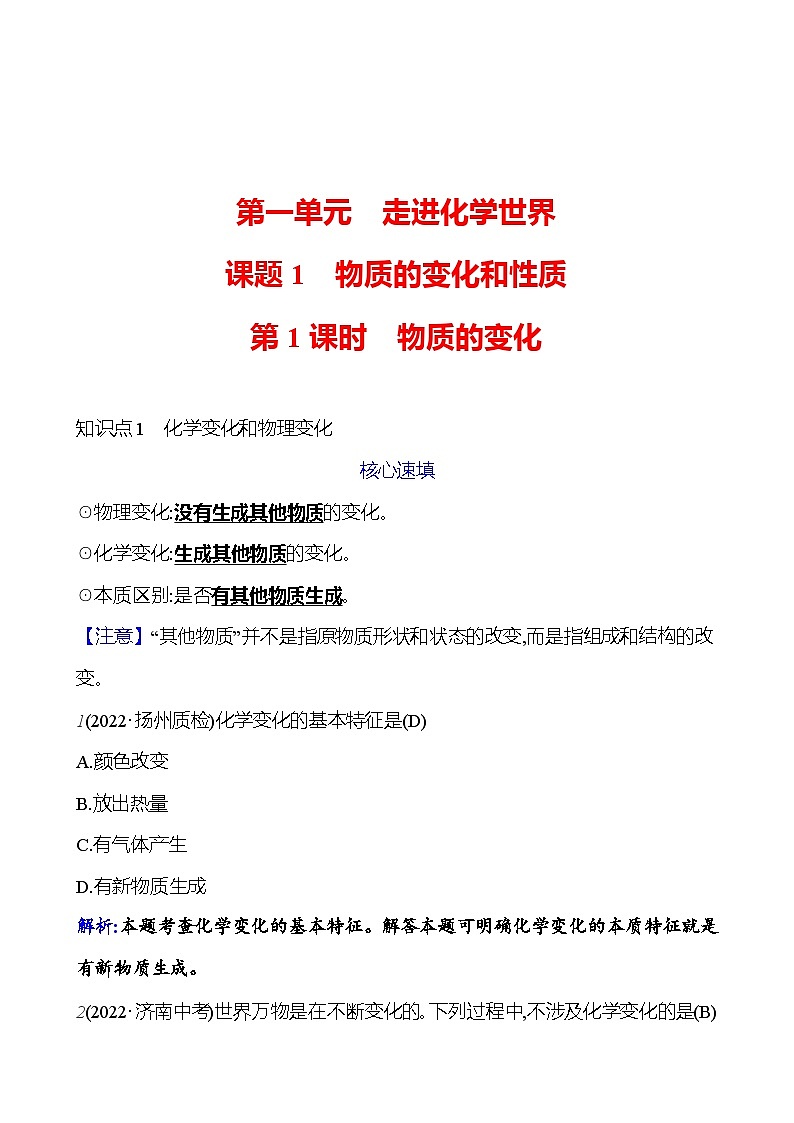 第一单元　走进化学世界

课题 1　物质的变化和性质

第 1 课时　物质的变化

知识点 1　化学变化和物理变化

核心速填

⊙物理变化:没有生成其他物质的变化。

⊙化学变化:生成其他物质的变化。

⊙本质区别:是否有其他物质生成。

【注意】“其他物质”并不是指原物质形状和状态的改变,而是指组成和结构的改变。

1(2022·扬州质检)化学变化的基本特征是(D)

A.颜色改变

B.放出热量

C.有气体产生

D.有新物质生成

解析:本题考查化学变化的基本特征。解答本题可明确化学变化的本质特征就是有新物质生成。

2(2022·济南中考)世界万物是在不断变化的。下列过程中,不涉及化学变化的是(B)